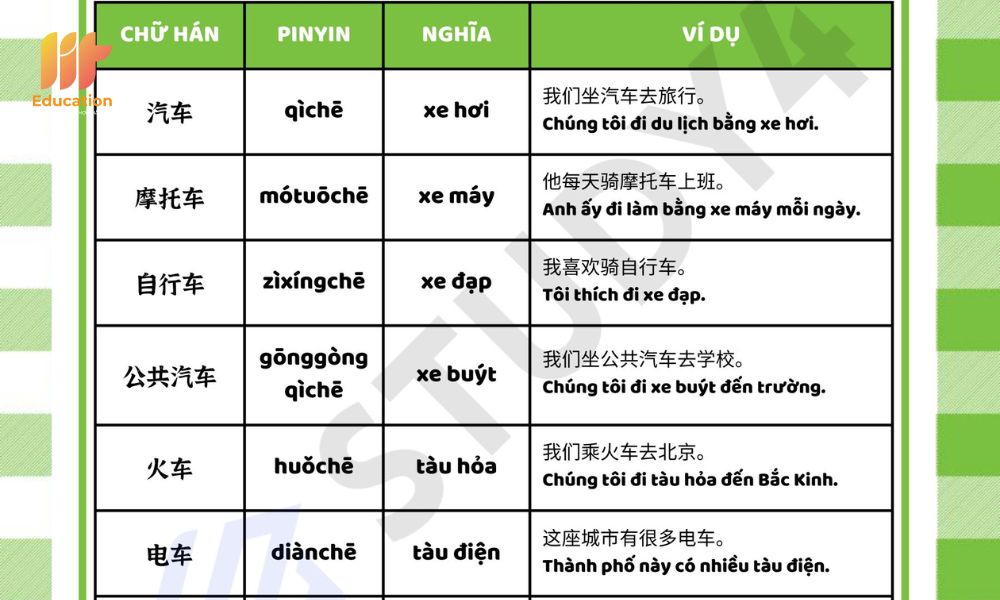 Education

| CHỮ HÁN | PINYIN | NGHĨA | VÍ DỤ |
|---|---|---|---|
| 汽车 | qìchē | xe hơi | 我们坐汽车去旅行。 Chúng tôi đi du lịch bằng xe hơi. |
| 摩托车 | mótuōchē | xe máy | 他每天骑摩托车上班。 Anh ấy đi làm bằng xe máy mỗi ngày. |
| 自行车 | zìxíngchē | xe đạp | 我喜欢骑自行车。 Tôi thích đi xe đạp. |
| 公共汽车 | gōnggòng qìchē | xe buýt | 我们坐公共汽车去学校。 Chúng tôi đi xe buýt đến trường. |
| 火车 | huǒchē | tàu hỏa | 我们乘火车去北京。 Chúng tôi đi tàu hỏa đến Bắc Kinh. |
| 电车 | diànchē | tàu điện | 这座城市有很多电车。 Thành phố này có nhiều tàu điện. |

STUDY4